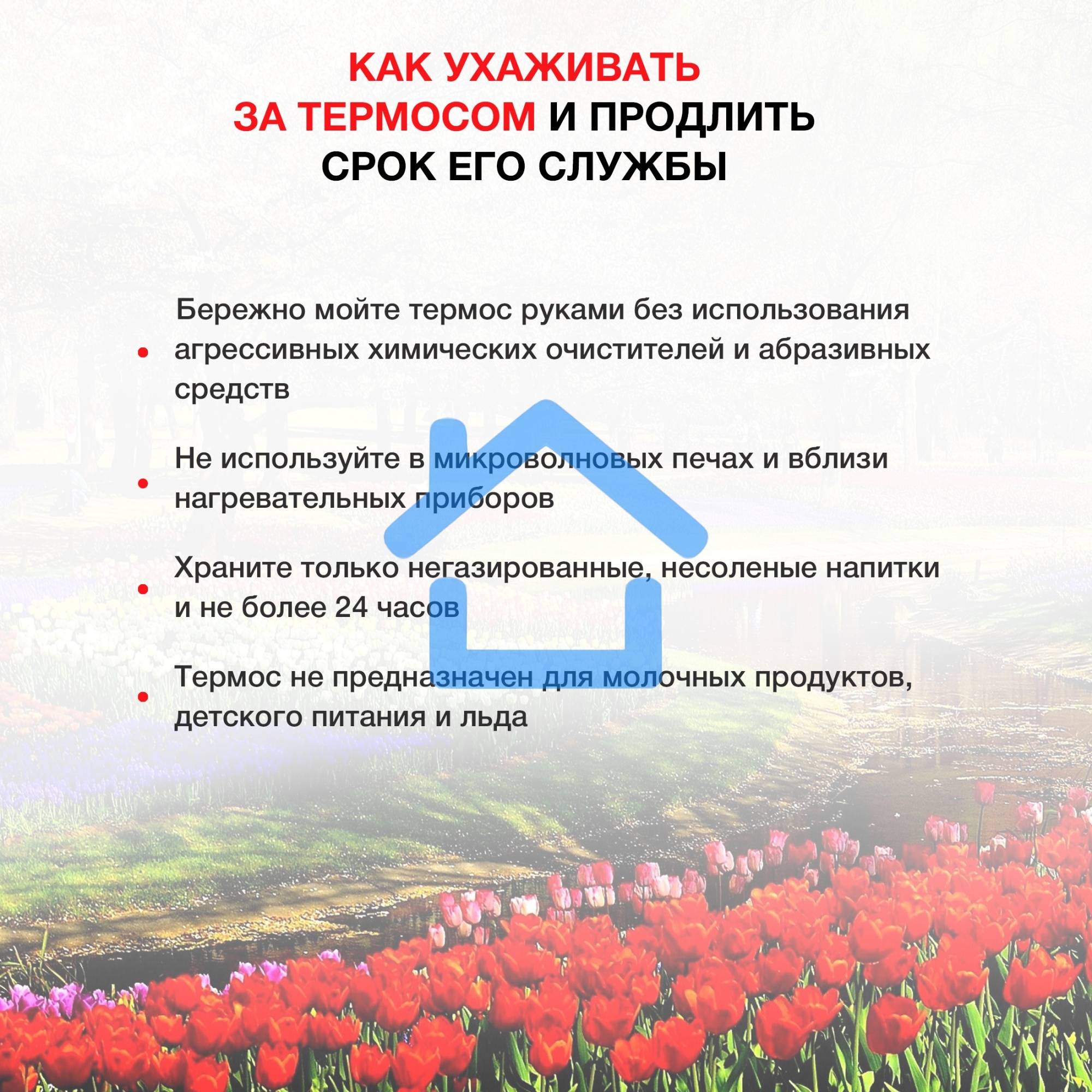 КАК УХАЖИВАТЬ
ЗА ТЕРМОСОМ И ПРОДЛИТЬ
СРОК ЕГО СЛУЖБЫ

• Бережно мойте термос руками без использования агрессивных химических очистителей и абразивных средств

• Не используйте в микроволновых печах и вблизи нагревательных приборов

• Храните только негазированные, несоленые напитки и не более 24 часов

• Термос не предназначен для молочных продуктов, детского питания и льда